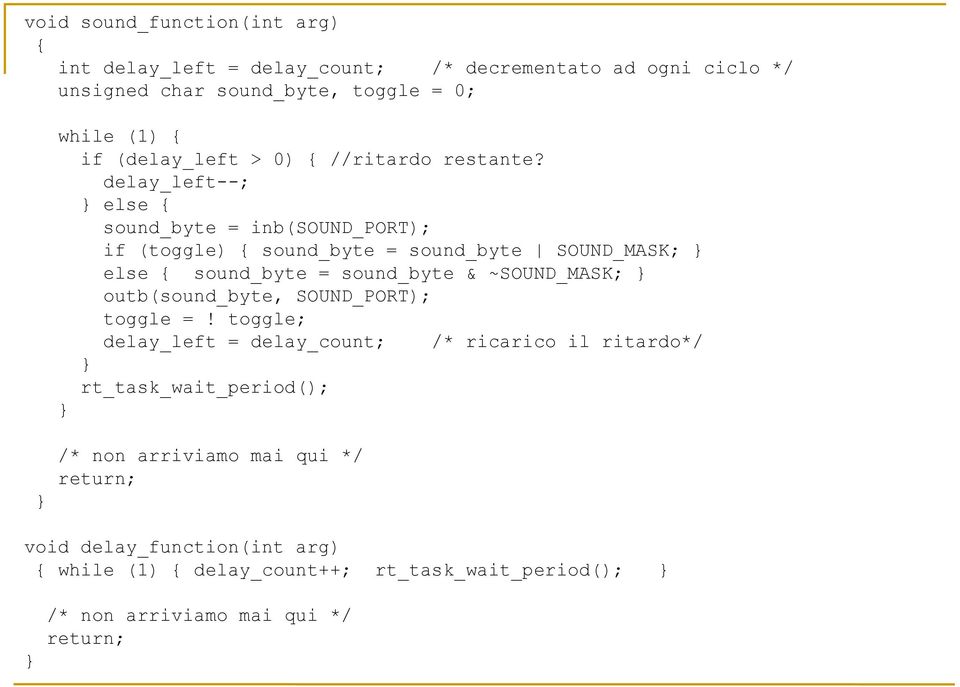 void sound_function(int arg)
 {
   int delay_left = delay_count;    /* decrementato ad ogni ciclo */
   unsigned char sound_byte, toggle = 0;

   while (1) {
     if (delay_left > 0) { //ritardo restante?
       delay_left--;
     } else {
       sound_byte = inb(SOUND_PORT);
       if (toggle) { sound_byte = sound_byte | SOUND_MASK; }
       else {  sound_byte = sound_byte & ~SOUND_MASK; }
       outb(sound_byte, SOUND_PORT);
       toggle = ! toggle;
       delay_left = delay_count;    /* ricarico il ritardo*/
     }
     rt_task_wait_period();
   }

   /* non arriviamo mai qui */
   return;
 }

void delay_function(int arg)
 { while (1) { delay_count++;  rt_task_wait_period();   }

  /* non arriviamo mai qui */
  return;
}